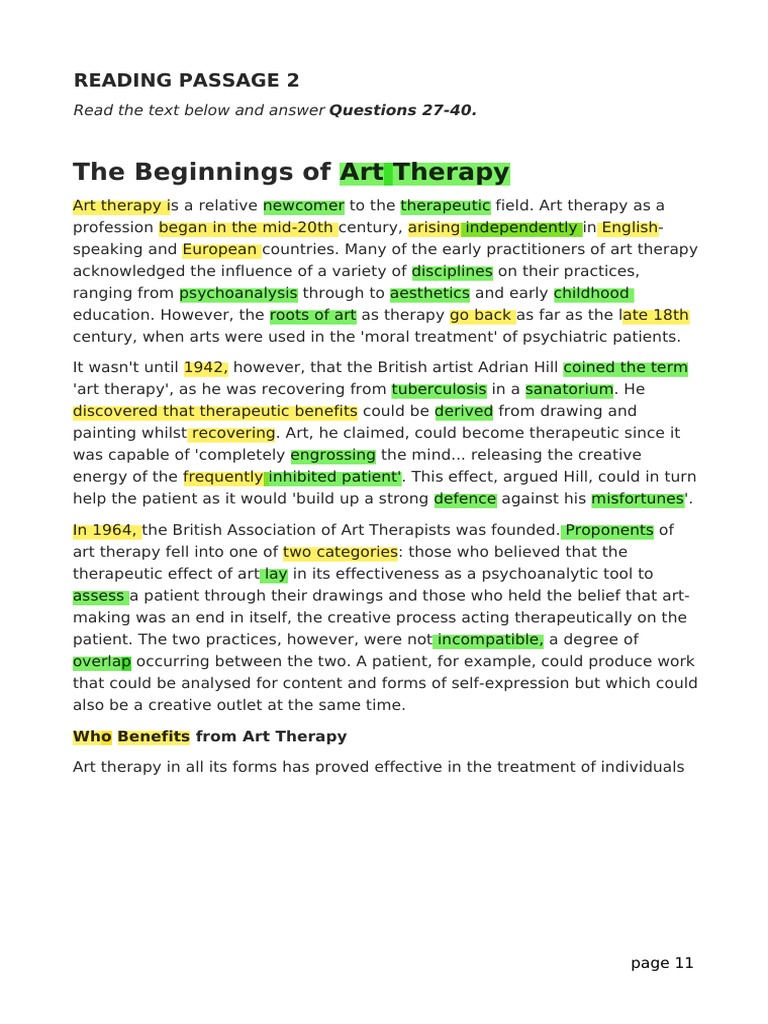 READING PASSAGE 2

Read the text below and answer Questions 27-40.

The Beginnings of Art Therapy

Art therapy is a relative newcomer to the therapeutic field. Art therapy as a profession began in the mid-20th century, arising independently in English-speaking and European countries. Many of the early practitioners of art therapy acknowledged the influence of a variety of disciplines on their practices, ranging from psychoanalysis through to aesthetics and early childhood education. However, the roots of art as therapy go back as far as the late 18th century, when arts were used in the 'moral treatment' of psychiatric patients.

It wasn't until 1942, however, that the British artist Adrian Hill coined the term 'art therapy', as he was recovering from tuberculosis in a sanatorium. He discovered that therapeutic benefits could be derived from drawing and painting whilst recovering. Art, he claimed, could become therapeutic since it was capable of 'completely engrossing the mind... releasing the creative energy of the frequently inhibited patient'. This effect, argued Hill, could in turn help the patient as it would 'build up a strong defence against his misfortunes'.

In 1964, the British Association of Art Therapists was founded. Proponents of art therapy fell into one of two categories: those who believed that the therapeutic effect of art lay in its effectiveness as a psychoanalytic tool to assess a patient through their drawings and those who held the belief that art-making was an end in itself, the creative process acting therapeutically on the patient. The two practices, however, were not incompatible, a degree of overlap occurring between the two. A patient, for example, could produce work that could be analysed for content and forms of self-expression but which could also be a creative outlet at the same time.

Who Benefits from Art Therapy

Art therapy in all its forms has proved effective in the treatment of individuals

page 11